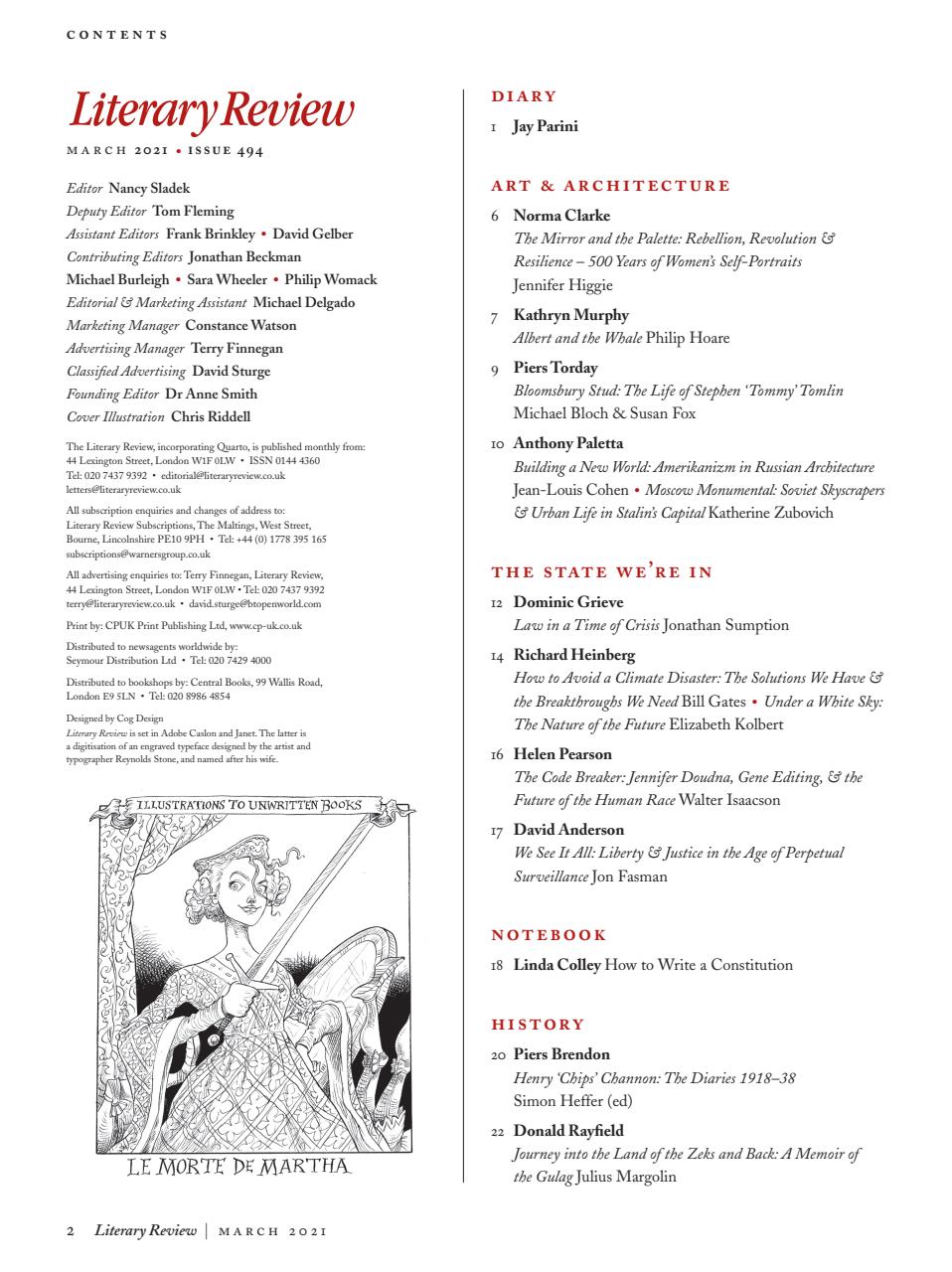 CONTENTS

Literary Review

MARCH 2021 • ISSUE 494

Editor Nancy Sladek
Deputy Editor Tom Fleming
Assistant Editors Frank Brinkley • David Gelber
Contributing Editors Jonathan Beckman
Michael Burleigh • Sara Wheeler • Philip Womack
Editorial & Marketing Assistant Michael Delgado
Marketing Manager Constance Watson
Advertising Manager Terry Finnegan
Classified Advertising David Sturge
Founding Editor Dr Anne Smith
Cover Illustration Chris Riddell

The Literary Review, incorporating Quarto, is published monthly from: 44 Lexington Street, London W1F 0LW • ISSN 0144 4360 Tel: 020 7437 9392 • editorial@literaryreview.co.uk letters@literaryreview.co.uk

All subscription enquiries and changes of address to: Literary Review Subscriptions, The Maltings, West Street, Bourne, Lincolnshire PE10 9PH • Tel: +44 (0) 1778 395 165 subscriptions@warnersgroup.co.uk

All advertising enquiries to: Terry Finnegan, Literary Review, 44 Lexington Street, London W1F 0LW • Tel: 020 7437 9392 terry@literaryreview.co.uk • david.sturge@btopenworld.com

Print by: CPUK Print Publishing Ltd, www.cp-uk.co.uk

Distributed to newsagents worldwide by: Seymour Distribution Ltd • Tel: 020 7429 4000

Distributed to bookshops by: Central Books, 99 Wallis Road, London E9 5LN • Tel: 020 8986 4854

Designed by Cog Design
Literary Review is set in Adobe Caslon and Janet. The latter is a digitisation of an engraved typeface designed by the artist and typographer Reynolds Stone, and named after his wife.

ILLUSTRATIONS TO UNWRITTEN BOOKS

LE MORTE DE MARTHA

DIARY

1 Jay Parini

ART & ARCHITECTURE

6 Norma Clarke
The Mirror and the Palette: Rebellion, Revolution & Resilience – 500 Years of Women's Self-Portraits Jennifer Higgie

7 Kathryn Murphy
Albert and the Whale Philip Hoare

9 Piers Torday
Bloomsbury Stud: The Life of Stephen 'Tommy' Tomlin Michael Bloch & Susan Fox

10 Anthony Paletta
Building a New World: Amerikanizm in Russian Architecture Jean-Louis Cohen • Moscow Monumental: Soviet Skyscrapers & Urban Life in Stalin's Capital Katherine Zubovich

THE STATE WE'RE IN

12 Dominic Grieve
Law in a Time of Crisis Jonathan Sumption

14 Richard Heinberg
How to Avoid a Climate Disaster: The Solutions We Have & the Breakthroughs We Need Bill Gates • Under a White Sky: The Nature of the Future Elizabeth Kolbert

16 Helen Pearson
The Code Breaker: Jennifer Doudna, Gene Editing, & the Future of the Human Race Walter Isaacson

17 David Anderson
We See It All: Liberty & Justice in the Age of Perpetual Surveillance Jon Fasman

NOTEBOOK

18 Linda Colley How to Write a Constitution

HISTORY

20 Piers Brendon
Henry 'Chips' Channon: The Diaries 1918–38 Simon Heffer (ed)

22 Donald Rayfield
Journey into the Land of the Zeks and Back: A Memoir of the Gulag Julius Margolin

2 Literary Review | MARCH 2021